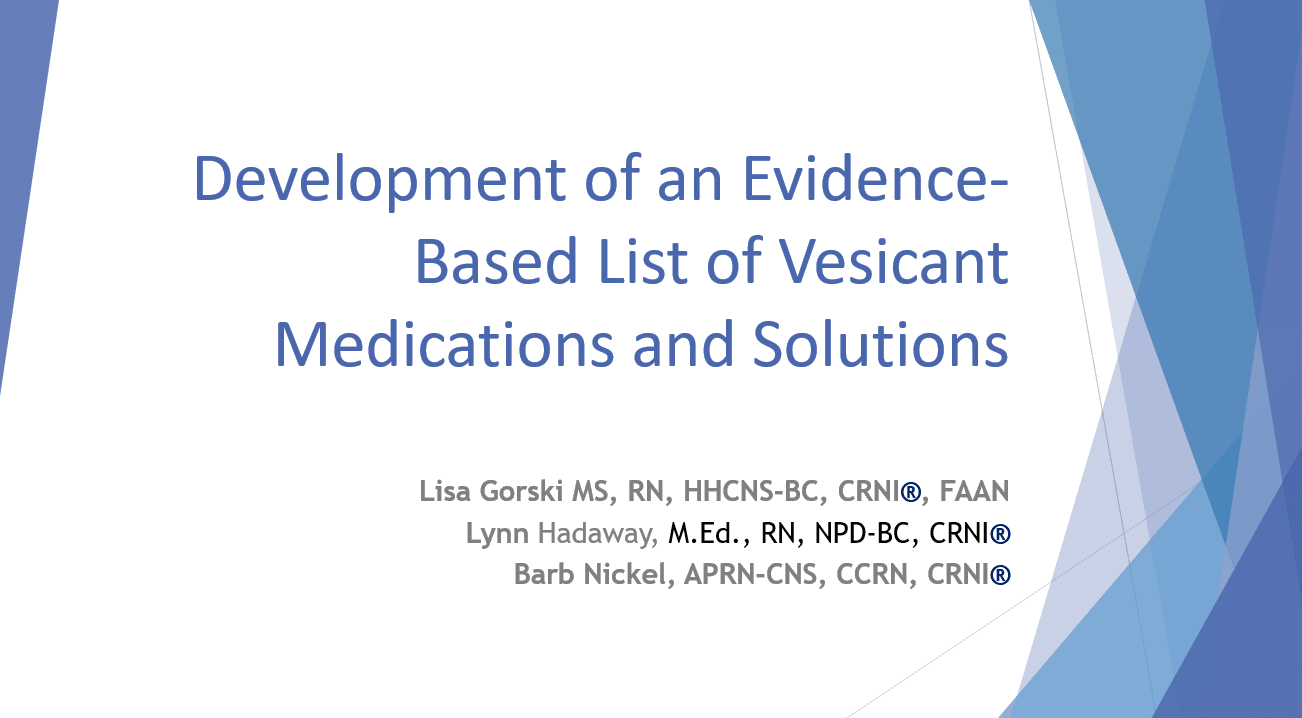 Development of an Evidence-Based List of Vesicant Medications and Solutions

Lisa Gorski MS, RN, HHCNS-BC, CRNI®, FAAN
Lynn Hadaway, M.Ed., RN, NPD-BC, CRNI®
Barb Nickel, APRN-CNS, CCRN, CRNI®